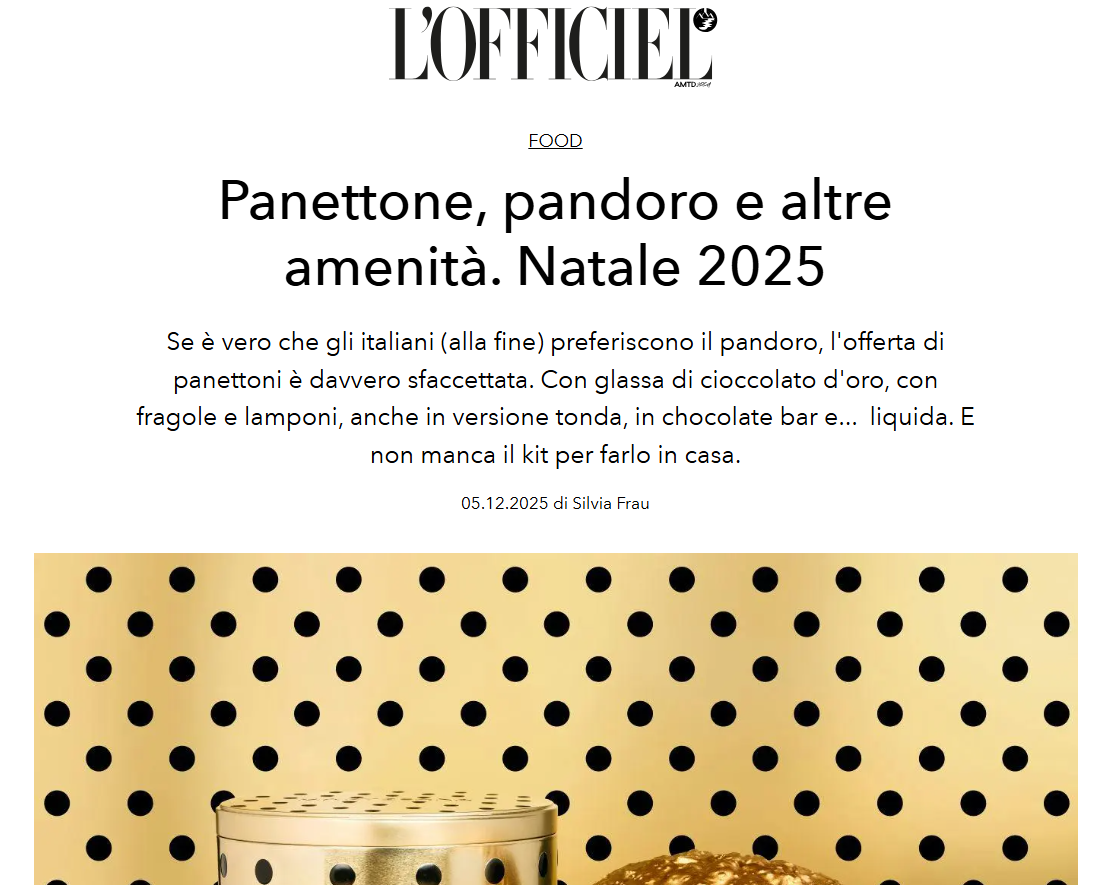 L'OFFICIEL
AMTD

FOOD

Panettone, pandoro e altre amenità. Natale 2025

Se è vero che gli italiani (alla fine) preferiscono il pandoro, l'offerta di panettoni è davvero sfaccettata. Con glassa di cioccolato d'oro, con fragole e lamponi, anche in versione tonda, in chocolate bar e... liquida. E non manca il kit per farlo in casa.

05.12.2025 di Silvia Frau